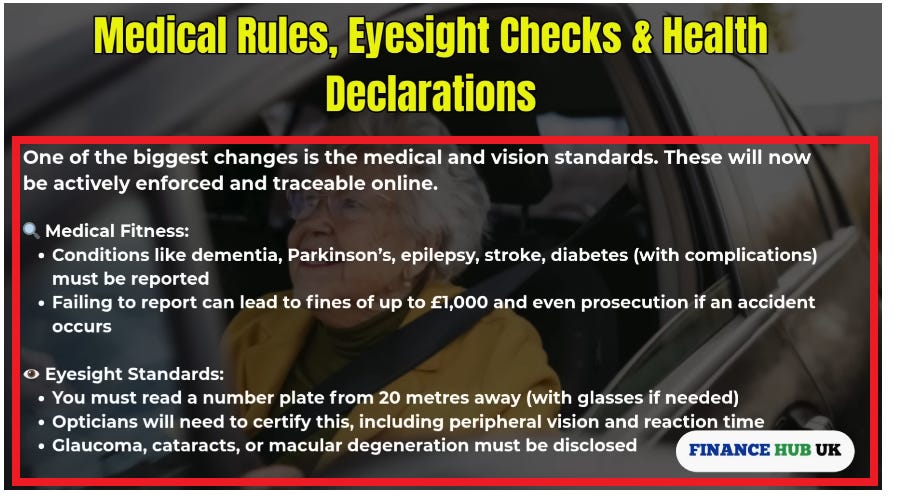 Medical Rules, Eyesight Checks & Health Declarations

One of the biggest changes is the medical and vision standards. These will now be actively enforced and traceable online.

🔍 Medical Fitness:
• Conditions like dementia, Parkinson's, epilepsy, stroke, diabetes (with complications) must be reported
• Failing to report can lead to fines of up to £1,000 and even prosecution if an accident occurs

👁 Eyesight Standards:
• You must read a number plate from 20 metres away (with glasses if needed)
• Opticians will need to certify this, including peripheral vision and reaction time
• Glaucoma, cataracts, or macular degeneration must be disclosed

FINANCE HUB UK